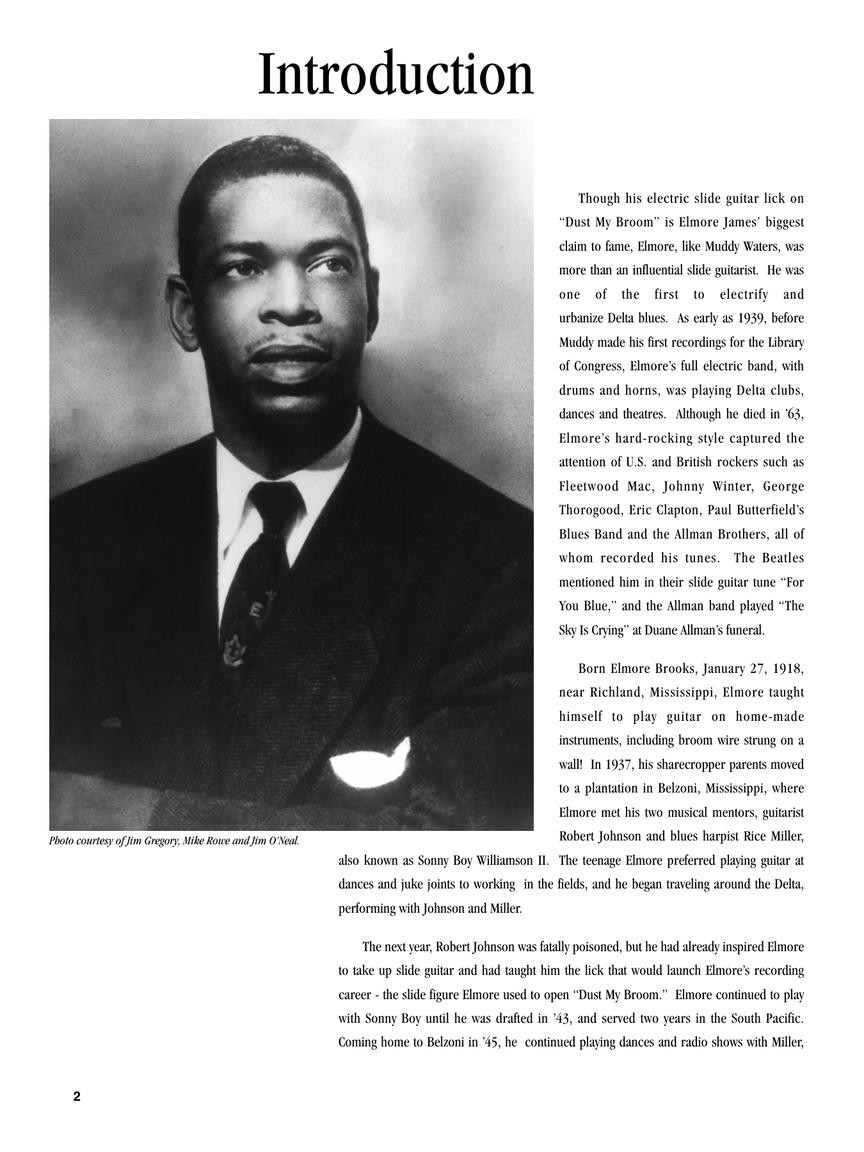 Introduction

Photo courtesy of Jim Gregory, Mike Rowe and Jim O'Neal.

Though his electric slide guitar lick on "Dust My Broom" is Elmore James' biggest claim to fame, Elmore, like Muddy Waters, was more than an influential slide guitarist. He was one of the first to electrify and urbanize Delta blues. As early as 1939, before Muddy made his first recordings for the Library of Congress, Elmore's full electric band, with drums and horns, was playing Delta clubs, dances and theatres. Although he died in '63, Elmore's hard-rocking style captured the attention of U.S. and British rockers such as Fleetwood Mac, Johnny Winter, George Thorogood, Eric Clapton, Paul Butterfield's Blues Band and the Allman Brothers, all of whom recorded his tunes. The Beatles mentioned him in their slide guitar tune "For You Blue," and the Allman band played "The Sky Is Crying" at Duane Allman's funeral.

Born Elmore Brooks, January 27, 1918, near Richland, Mississippi, Elmore taught himself to play guitar on home-made instruments, including broom wire strung on a wall! In 1937, his sharecropper parents moved to a plantation in Belzoni, Mississippi, where Elmore met his two musical mentors, guitarist Robert Johnson and blues harpist Rice Miller, also known as Sonny Boy Williamson II. The teenage Elmore preferred playing guitar at dances and juke joints to working in the fields, and he began traveling around the Delta, performing with Johnson and Miller.

The next year, Robert Johnson was fatally poisoned, but he had already inspired Elmore to take up slide guitar and had taught him the lick that would launch Elmore's recording career - the slide figure Elmore used to open "Dust My Broom." Elmore continued to play with Sonny Boy until he was drafted in '43, and served two years in the South Pacific. Coming home to Belzoni in '45, he continued playing dances and radio shows with Miller,

2